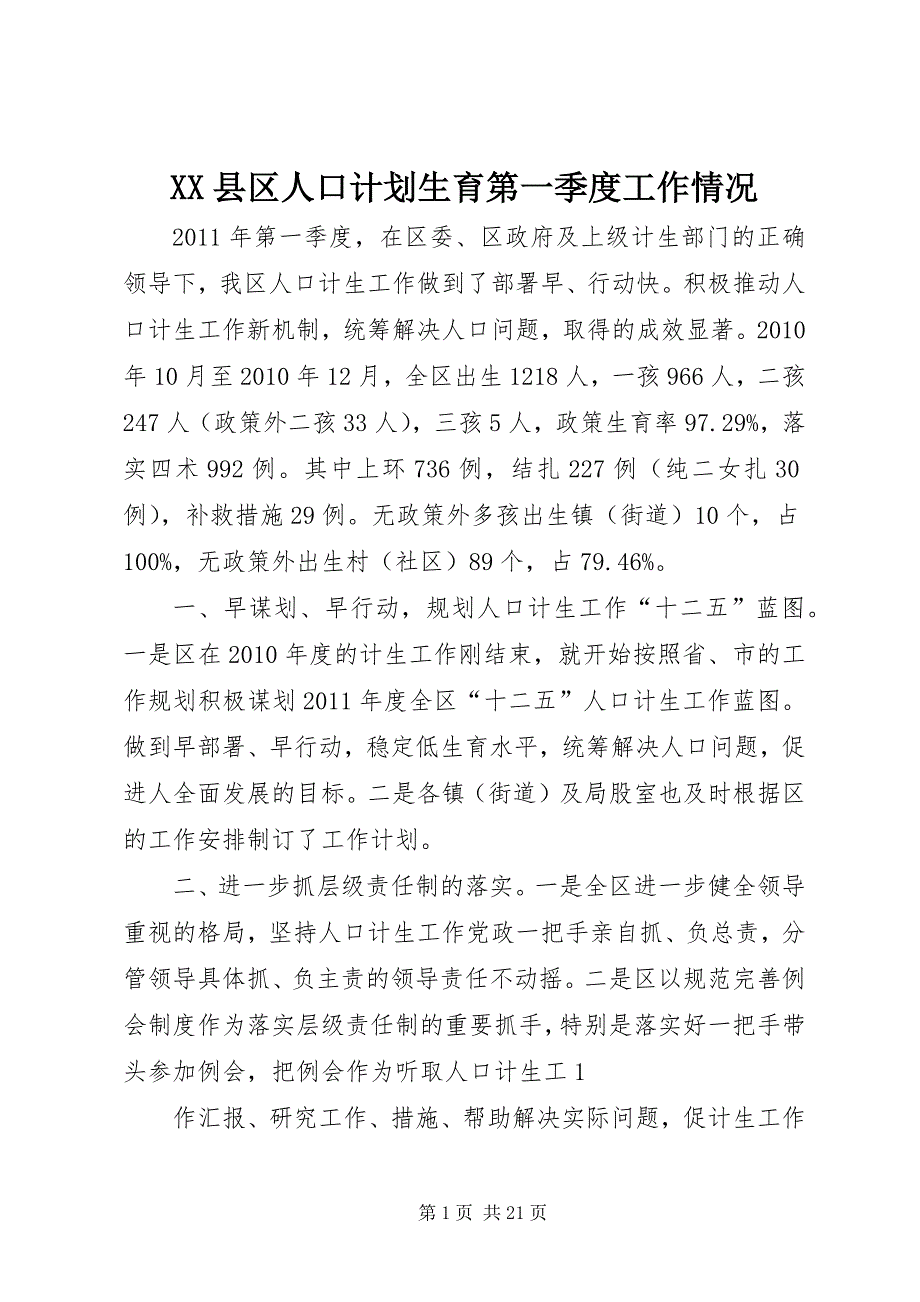 XX县区人口计划生育第一季度工作情况

2011年第一季度，在区委、区政府及上级计生部门的正确领导下，我区人口计生工作做到了部署早、行动快。积极推动人口计生工作新机制，统筹解决人口问题，取得的成效显著。2010年10月至2010年12月，全区出生1218人，一孩966人，二孩247人（政策外二孩33人），三孩5人，政策生育率97.29%，落实四术992例。其中上环736例，结扎227例（纯二女扎30例），补救措施29例。无政策外多孩出生镇（街道）10个，占100%，无政策外出生村（社区）89个，占79.46%。

一、早谋划、早行动，规划人口计生工作“十二五”蓝图。一是区在2010年度的计生工作刚结束，就开始按照省、市的工作规划积极谋划2011年度全区“十二五”人口计生工作蓝图。做到早部署、早行动，稳定低生育水平，统筹解决人口问题，促进人全面发展的目标。二是各镇（街道）及局股室也及时根据区的工作安排制订了工作计划。

二、进一步抓层级责任制的落实。一是全区进一步健全领导重视的格局，坚持人口计生工作党政一把手亲自抓、负总责，分管领导具体抓、负主责的领导责任不动摇。二是区以规范完善例会制度作为落实层级责任制的重要抓手，特别是落实好一把手带头参加例会，把例会作为听取人口计生工1

作汇报、研究工作、措施、帮助解决实际问题，促计生工作

第1页 共21页